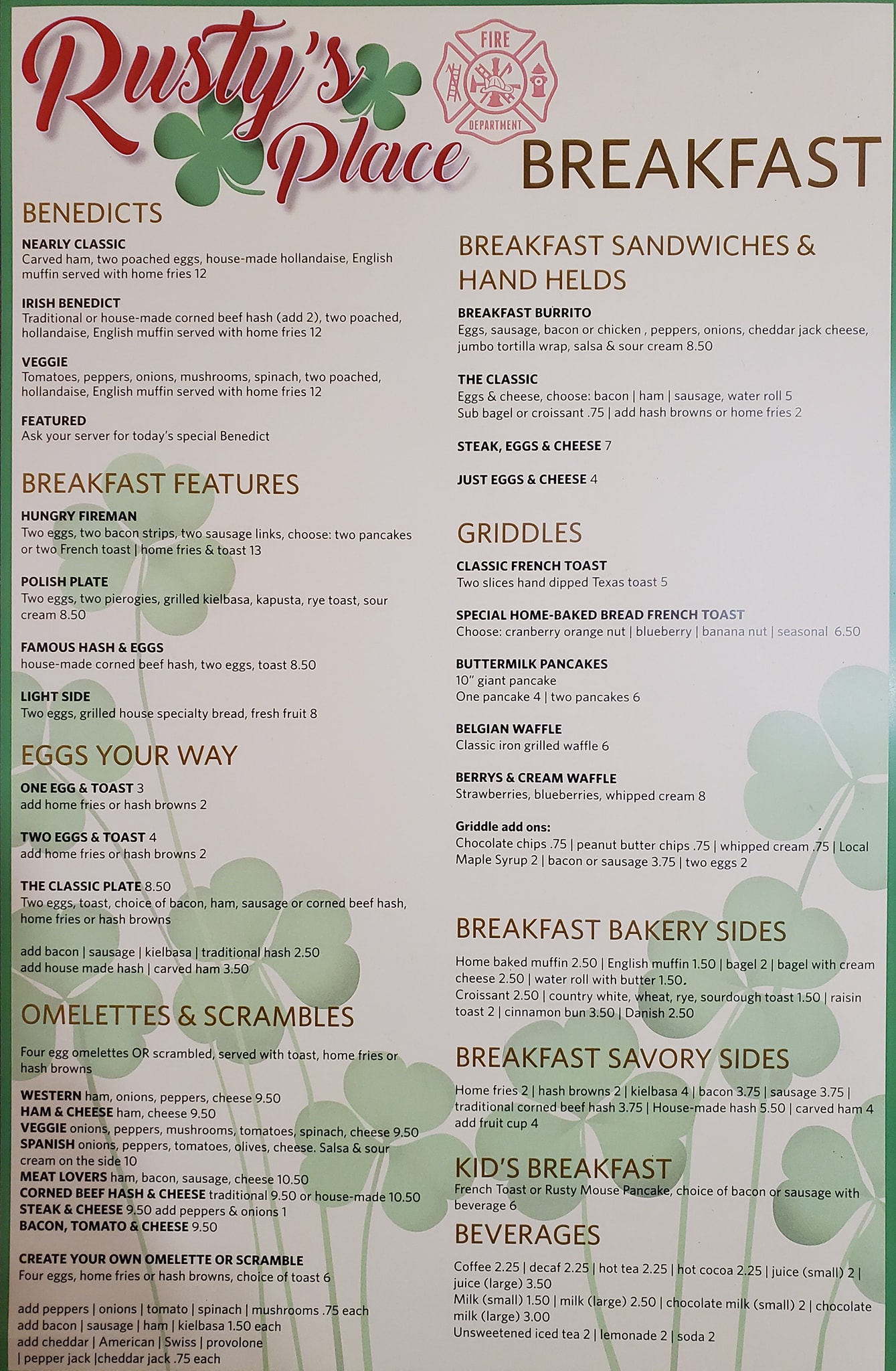 Rusty's Place

FIRE DEPARTMENT

BREAKFAST

BENEDICTS

NEARLY CLASSIC
Carved ham, two poached eggs, house-made hollandaise, English muffin served with home fries 12

IRISH BENEDICT
Traditional or house-made corned beef hash (add 2), two poached, hollandaise, English muffin served with home fries 12

VEGGIE
Tomatoes, peppers, onions, mushrooms, spinach, two poached, hollandaise, English muffin served with home fries 12

FEATURED
Ask your server for today's special Benedict

BREAKFAST FEATURES

HUNGRY FIREMAN
Two eggs, two bacon strips, two sausage links, choose: two pancakes or two French toast | home fries & toast 13

POLISH PLATE
Two eggs, two pierogies, grilled kielbasa, kapusta, rye toast, sour cream 8.50

FAMOUS HASH & EGGS
house-made corned beef hash, two eggs, toast 8.50

LIGHT SIDE
Two eggs, grilled house specialty bread, fresh fruit 8

EGGS YOUR WAY

ONE EGG & TOAST 3
add home fries or hash browns 2

TWO EGGS & TOAST 4
add home fries or hash browns 2

THE CLASSIC PLATE 8.50
Two eggs, toast, choice of bacon, ham, sausage or corned beef hash, home fries or hash browns

add bacon | sausage | kielbasa | traditional hash 2.50
add house made hash | carved ham 3.50

OMELETTES & SCRAMBLES

Four egg omelettes OR scrambled, served with toast, home fries or hash browns

WESTERN ham, onions, peppers, cheese 9.50
HAM & CHEESE ham, cheese 9.50
VEGGIE onions, peppers, mushrooms, tomatoes, spinach, cheese 9.50
SPANISH onions, peppers, tomatoes, olives, cheese. Salsa & sour cream on the side 10
MEAT LOVERS ham, bacon, sausage, cheese 10.50
CORNED BEEF HASH & CHEESE traditional 9.50 or house-made 10.50
STEAK & CHEESE 9.50 add peppers & onions 1
BACON, TOMATO & CHEESE 9.50

CREATE YOUR OWN OMELETTE OR SCRAMBLE
Four eggs, home fries or hash browns, choice of toast 6

add peppers | onions | tomato | spinach | mushrooms .75 each
add bacon | sausage | ham | kielbasa 1.50 each
add cheddar | American | Swiss | provolone | pepper jack |cheddar jack .75 each

BREAKFAST SANDWICHES & HAND HELDS

BREAKFAST BURRITO
Eggs, sausage, bacon or chicken , peppers, onions, cheddar jack cheese, jumbo tortilla wrap, salsa & sour cream 8.50

THE CLASSIC
Eggs & cheese, choose: bacon | ham | sausage, water roll 5
Sub bagel or croissant .75 | add hash browns or home fries 2

STEAK, EGGS & CHEESE 7

JUST EGGS & CHEESE 4

GRIDDLES

CLASSIC FRENCH TOAST
Two slices hand dipped Texas toast 5

SPECIAL HOME-BAKED BREAD FRENCH TOAST
Choose: cranberry orange nut | blueberry | banana nut | seasonal 6.50

BUTTERMILK PANCAKES
10" giant pancake
One pancake 4 | two pancakes 6

BELGIAN WAFFLE
Classic iron grilled waffle 6

BERRYS & CREAM WAFFLE
Strawberries, blueberries, whipped cream 8

Griddle add ons:
Chocolate chips .75 | peanut butter chips .75 | whipped cream .75 | Local Maple Syrup 2 | bacon or sausage 3.75 | two eggs 2

BREAKFAST BAKERY SIDES

Home baked muffin 2.50 | English muffin 1.50 | bagel 2 | bagel with cream cheese 2.50 | water roll with butter 1.50.
Croissant 2.50 | country white, wheat, rye, sourdough toast 1.50 | raisin toast 2 | cinnamon bun 3.50 | Danish 2.50

BREAKFAST SAVORY SIDES

Home fries 2 | hash browns 2 | kielbasa 4 | bacon 3.75 | sausage 3.75 | traditional corned beef hash 3.75 | House-made hash 5.50 | carved ham 4
add fruit cup 4

KID'S BREAKFAST
French Toast or Rusty Mouse Pancake, choice of bacon or sausage with beverage 6

BEVERAGES

Coffee 2.25 | decaf 2.25 | hot tea 2.25 | hot cocoa 2.25 | juice (small) 2 | juice (large) 3.50
Milk (small) 1.50 | milk (large) 2.50 | chocolate milk (small) 2 | chocolate milk (large) 3.00
Unsweetened iced tea 2 | lemonade 2 | soda 2